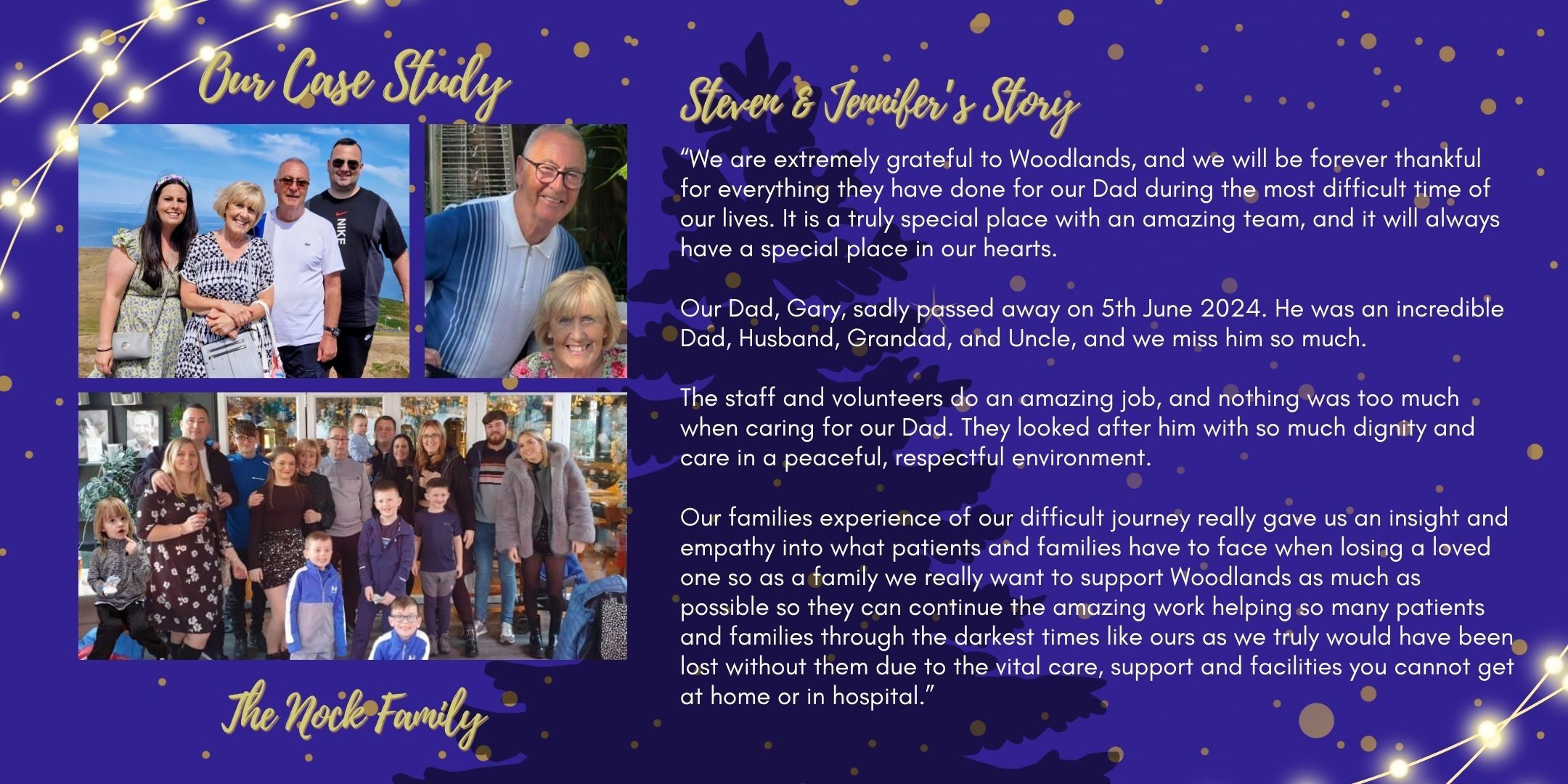 Our Case Study

NIKE

The Nock Family

Steven & Jennifer's Story

"We are extremely grateful to Woodlands, and we will be forever thankful for everything they have done for our Dad during the most difficult time of our lives. It is a truly special place with an amazing team, and it will always have a special place in our hearts.

Our Dad, Gary, sadly passed away on 5th June 2024. He was an incredible Dad, Husband, Grandad, and Uncle, and we miss him so much.

The staff and volunteers do an amazing job, and nothing was too much when caring for our Dad. They looked after him with so much dignity and care in a peaceful, respectful environment.

Our families experience of our difficult journey really gave us an insight and empathy into what patients and families have to face when losing a loved one so as a family we really want to support Woodlands as much as possible so they can continue the amazing work helping so many patients and families through the darkest times like ours as we truly would have been lost without them due to the vital care, support and facilities you cannot get at home or in hospital."